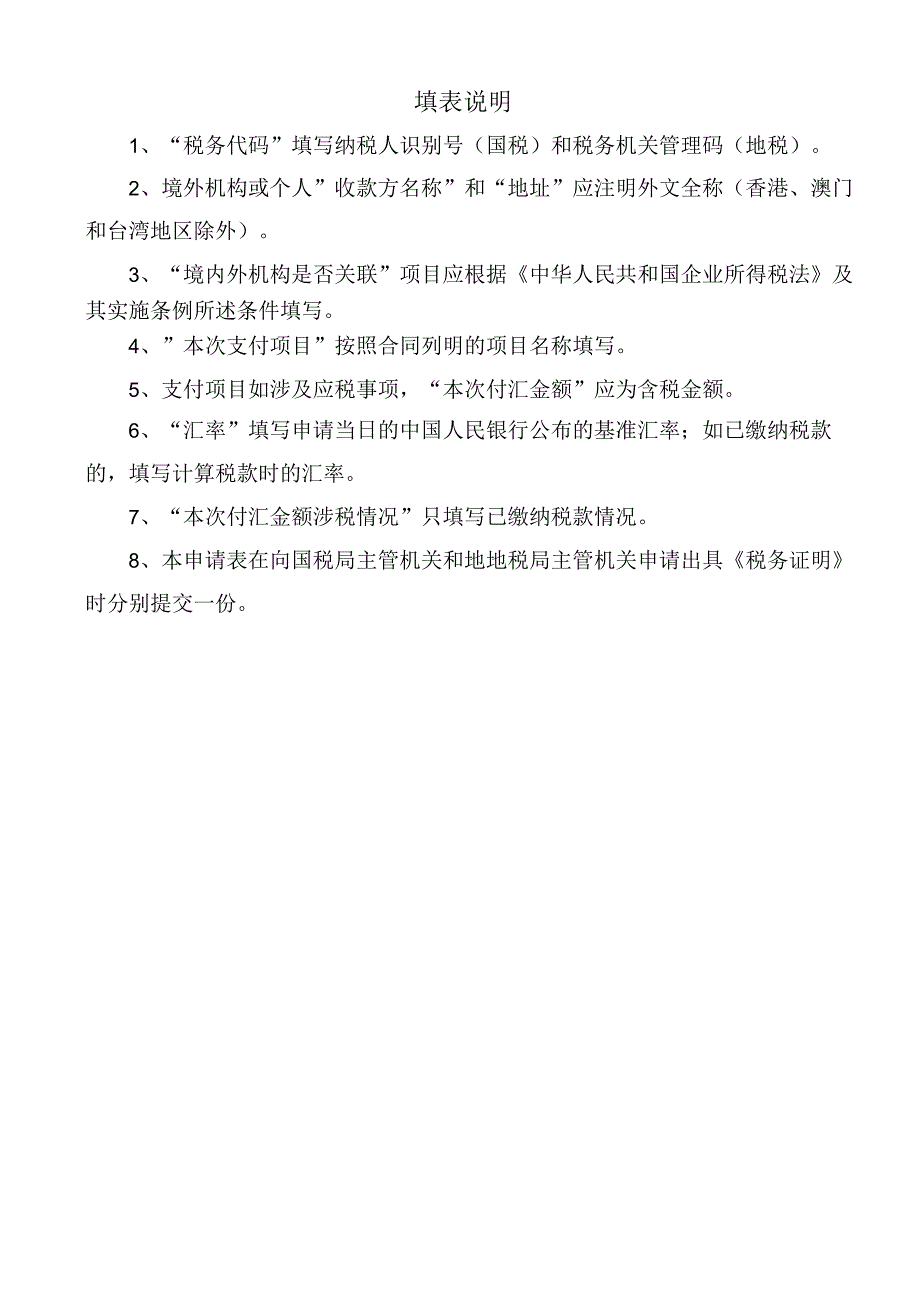 填表说明

1、“税务代码”填写纳税人识别号（国税）和税务机关管理码（地税）。

2、境外机构或个人”收款方名称”和“地址”应注明外文全称（香港、澳门和台湾地区除外）。

3、“境内外机构是否关联”项目应根据《中华人民共和国企业所得税法》及其实施条例所述条件填写。

4、”本次支付项目”按照合同列明的项目名称填写。

5、支付项目如涉及应税事项，“本次付汇金额”应为含税金额。

6、“汇率”填写申请当日的中国人民银行公布的基准汇率；如已缴纳税款的，填写计算税款时的汇率。

7、“本次付汇金额涉税情况”只填写已缴纳税款情况。

8、本申请表在向国税局主管机关和地地税局主管机关申请出具《税务证明》时分别提交一份。